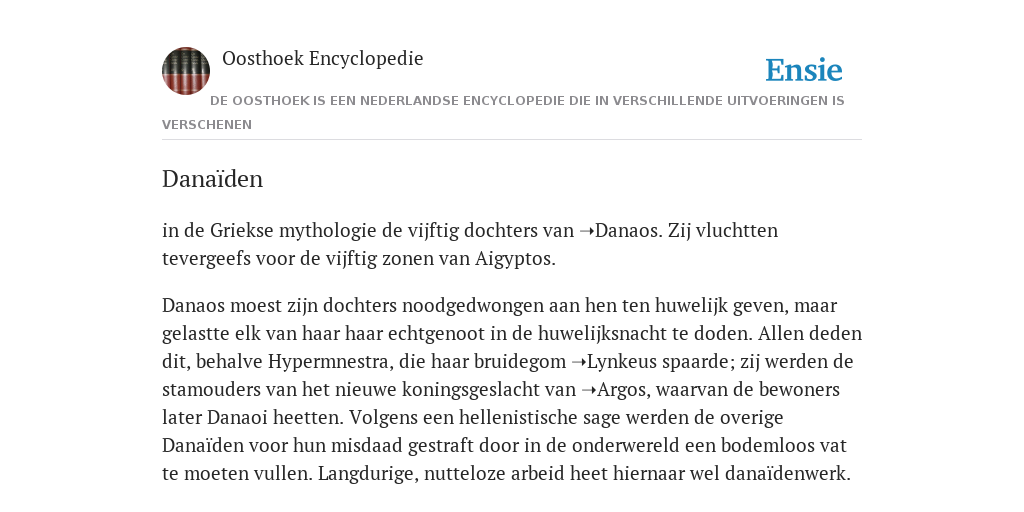 Oosthoek Encyclopedie

Ensie

DE OOSTHOEK IS EEN NEDERLANDSE ENCYCLOPEDIE DIE IN VERSCHILLENDE UITVOERINGEN IS VERSCHENEN

Danaïden

in de Griekse mythologie de vijftig dochters van ➝Danaos. Zij vluchtten tevergeefs voor de vijftig zonen van Aigyptos.

Danaos moest zijn dochters noodgedwongen aan hen ten huwelijk geven, maar gelastte elk van haar haar echtgenoot in de huwelijksnacht te doden. Allen deden dit, behalve Hypermnestra, die haar bruidegom ➝Lynkeus spaarde; zij werden de stamouders van het nieuwe koningsgeslacht van ➝Argos, waarvan de bewoners later Danaoi heetten. Volgens een hellenistische sage werden de overige Danaïden voor hun misdaad gestraft door in de onderwereld een bodemloos vat te moeten vullen. Langdurige, nutteloze arbeid heet hiernaar wel danaïdenwerk.